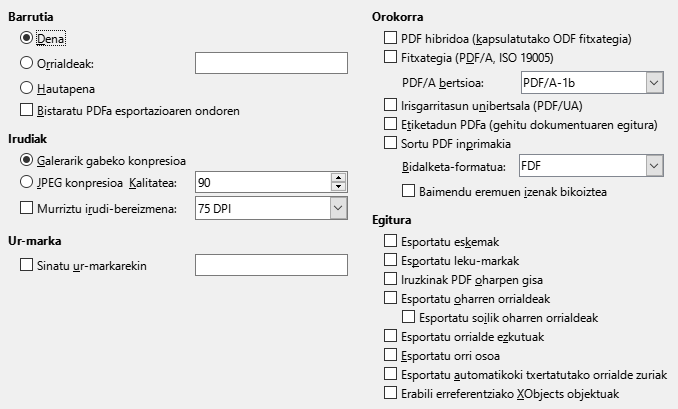 Barrutia
Dena
Orrialdeak:
Hautapena
Bistaratu PDFa esportazioaren ondoren

Irudiak
Galerarik gabeko konpresioa
JPEG konpresioa Kalitatea: 90
Murriztu irudi-bereizmena: 75 DPI

Ur-marka
Sinatu ur-markarekin

Orokorra
PDF hibridoa (kapsulatutako ODF fitxategia)
Fitxategia (PDF/A, ISO 19005)
PDF/A bertsioa: PDF/A-1b
Irisgarritasun unibertsala (PDF/UA)
Etiketadun PDFa (gehitu dokumentuaren egitura)
Sortu PDF inprimakia
Bidalketa-formatua: FDF
Baimendu eremuen izenak bikoiztea

Egitura
Esportatu eskemak
Esportatu leku-markak
Iruzkinak PDF oharpen gisa
Esportatu oharren orrialdeak
Esportatu soilik oharren orrialdeak
Esportatu orrialde ezkutuak
Esportatu orri osoa
Esportatu automatikoki txertatutako orrialde zuriak
Erabili erreferentziako XObjects objektuak